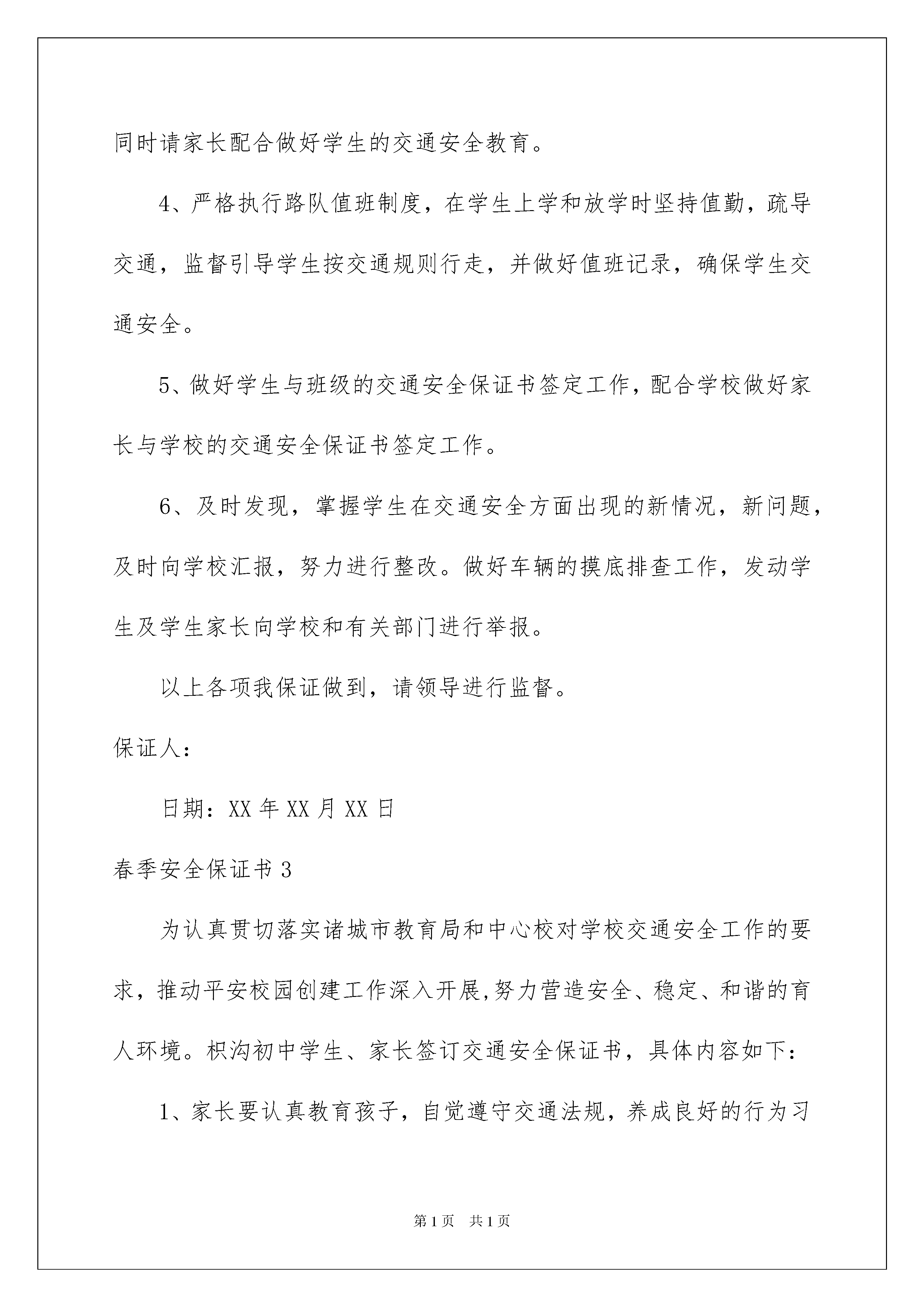 同时请家长配合做好学生的交通安全教育。

4、严格执行路队值班制度，在学生上学和放学时坚持值勤，疏导交通，监督引导学生按交通规则行走，并做好值班记录，确保学生交通安全。

5、做好学生与班级的交通安全保证书签定工作，配合学校做好家长与学校的交通安全保证书签定工作。

6、及时发现，掌握学生在交通安全方面出现的新情况，新问题，及时向学校汇报，努力进行整改。做好车辆的摸底排查工作，发动学生及学生家长向学校和有关部门进行举报。

以上各项我保证做到，请领导进行监督。

保证人：

日期：XX 年 XX 月 XX 日

春季安全保证书 3

为认真贯切落实诸城市教育局和中心校对学校交通安全工作的要求，推动平安校园创建工作深入开展,努力营造安全、稳定、和谐的育人环境。枳沟初中学生、家长签订交通安全保证书，具体内容如下：

1、家长要认真教育孩子，自觉遵守交通法规，养成良好的行为习

第 1 页　共 1 页